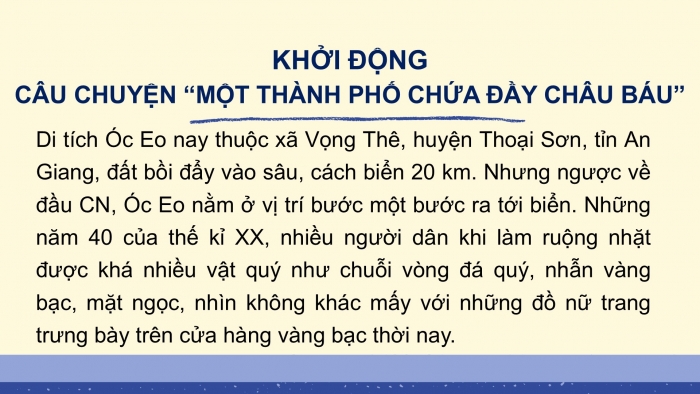 KHỞI ĐỘNG
CÂU CHUYỆN “MỘT THÀNH PHỐ CHỨA ĐẦY CHÂU BÁU”

Di tích Óc Eo nay thuộc xã Vọng Thê, huyện Thoại Sơn, tỉn An Giang, đất bồi đẩy vào sâu, cách biển 20 km. Nhưng ngược về đầu CN, Óc Eo nằm ở vị trí bước một bước ra tới biển. Những năm 40 của thế kỉ XX, nhiều người dân khi làm ruộng nhặt được khá nhiều vật quý như chuỗi vòng đá quý, nhẫn vàng bạc, mặt ngọc, nhìn không khác mấy với những đồ nữ trang trưng bày trên cửa hàng vàng bạc thời nay.